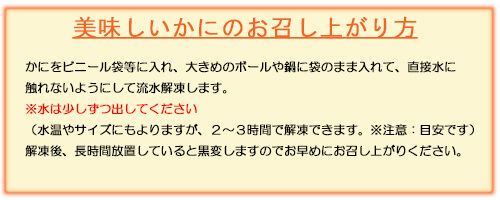 美味しいかにのお召し上がり方

かにをビニール袋等に入れ、大きめのボールや鍋に袋のまま入れて、直接水に触れないようにして流水解凍します。
※水は少しずつ出してください
（水温やサイズにもよりますが、２～３時間で解凍できます。※注意：目安です）
解凍後、長時間放置していると黒変しますのでお早めにお召し上がりください。